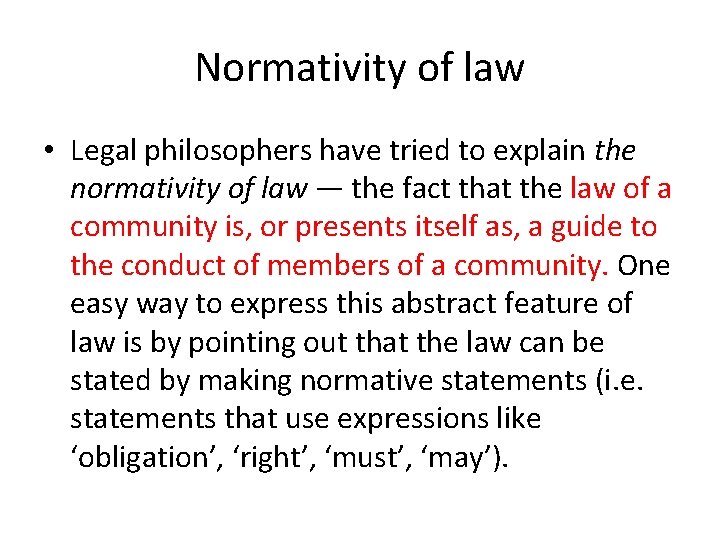 Normativity of law

• Legal philosophers have tried to explain the normativity of law — the fact that the law of a community is, or presents itself as, a guide to the conduct of members of a community. One easy way to express this abstract feature of law is by pointing out that the law can be stated by making normative statements (i.e. statements that use expressions like ‘obligation’, ‘right’, ‘must’, ‘may’).